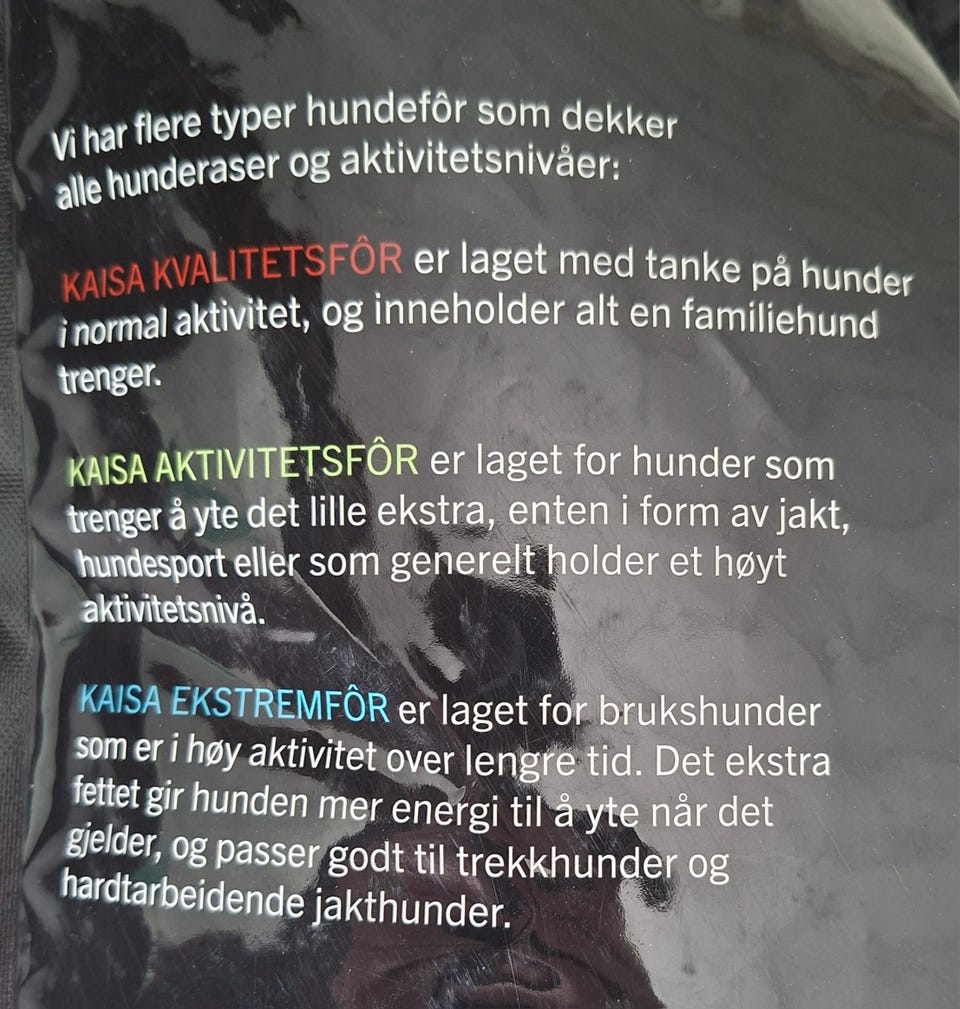 Vi har flere typer hundefôr som dekker alle hunderaser og aktivitetsnivåer:

KAISA KVALITETSFÔR er laget med tanke på hunder i normal aktivitet, og inneholder alt en familiehund trenger.

KAISA AKTIVITETSFÔR er laget for hunder som trenger å yte det lille ekstra, enten i form av jakt, hundesport eller som generelt holder et høyt aktivitetsnivå.

KAISA EKSTREMFÔR er laget for brukshunder som er i høy aktivitet over lengre tid. Det ekstra fettet gir hunden mer energi til å yte når det gjelder, og passer godt til trekkhunder og hardtarbeidende jakthunder.